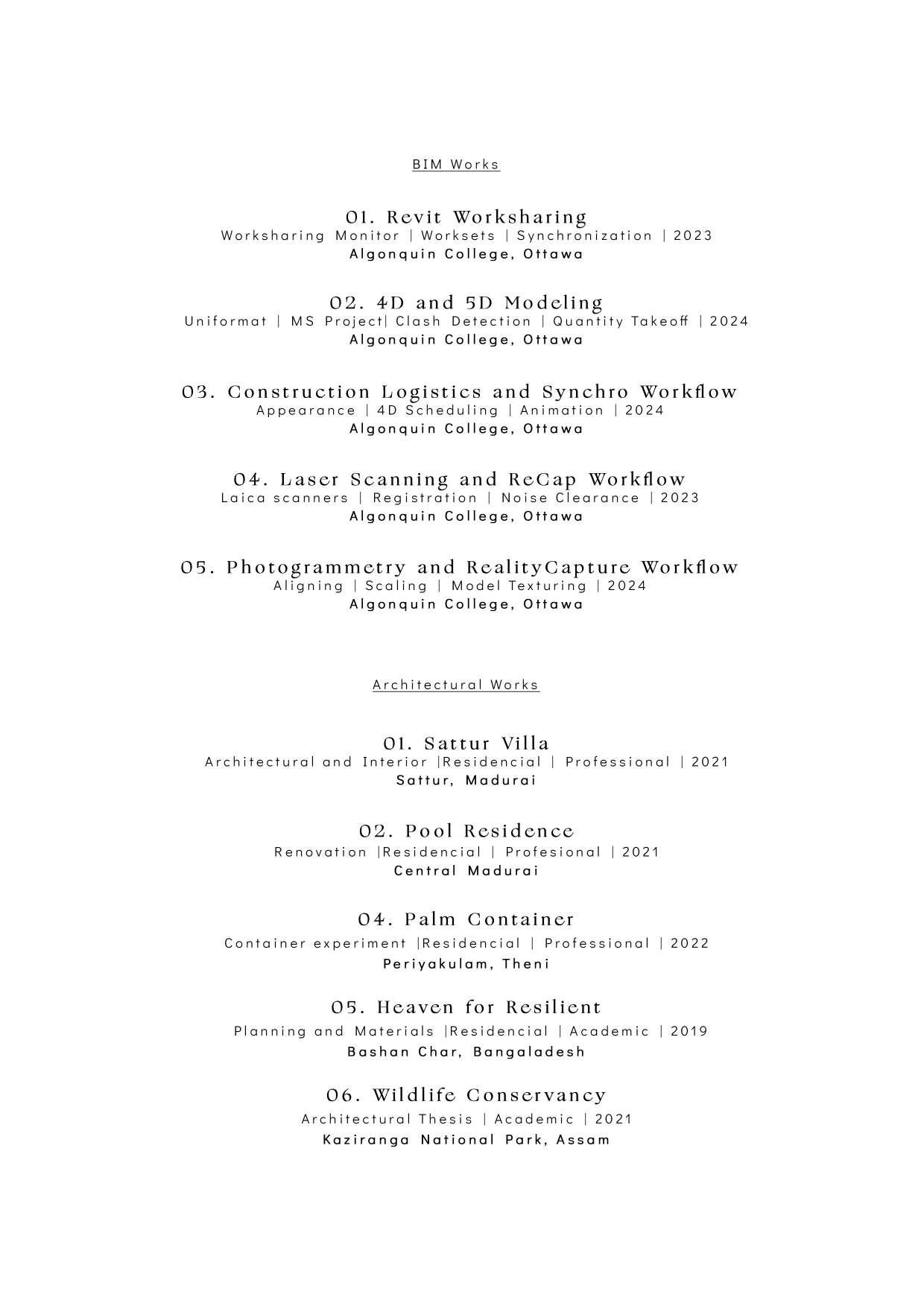 BIM Works

01. Revit Worksharing
Worksharing Monitor | Worksets | Synchronization | 2023
Algonquin College, Ottawa

02. 4D and 5D Modeling
Uniformat | MS Project| Clash Detection | Quantity Takeoff | 2024
Algonquin College, Ottawa

03. Construction Logistics and Synchro Workflow
Appearance | 4D Scheduling | Animation | 2024
Algonquin College, Ottawa

04. Laser Scanning and ReCap Workflow
Laica scanners | Registration | Noise Clearance | 2023
Algonquin College, Ottawa

05. Photogrammetry and RealityCapture Workflow
Aligning | Scaling | Model Texturing | 2024
Algonquin College, Ottawa

Architectural Works

01. Sattur Villa
Architectural and Interior |Residencial | Professional | 2021
Sattur, Madurai

02. Pool Residence
Renovation |Residencial | Profesional | 2021
Central Madurai

04. Palm Container
Container experiment |Residencial | Professional | 2022
Periyakulam, Theni

05. Heaven for Resilient
Planning and Materials |Residencial | Academic | 2019
Bashan Char, Bangaladesh

06. Wildlife Conservancy
Architectural Thesis | Academic | 2021
Kaziranga National Park, Assam